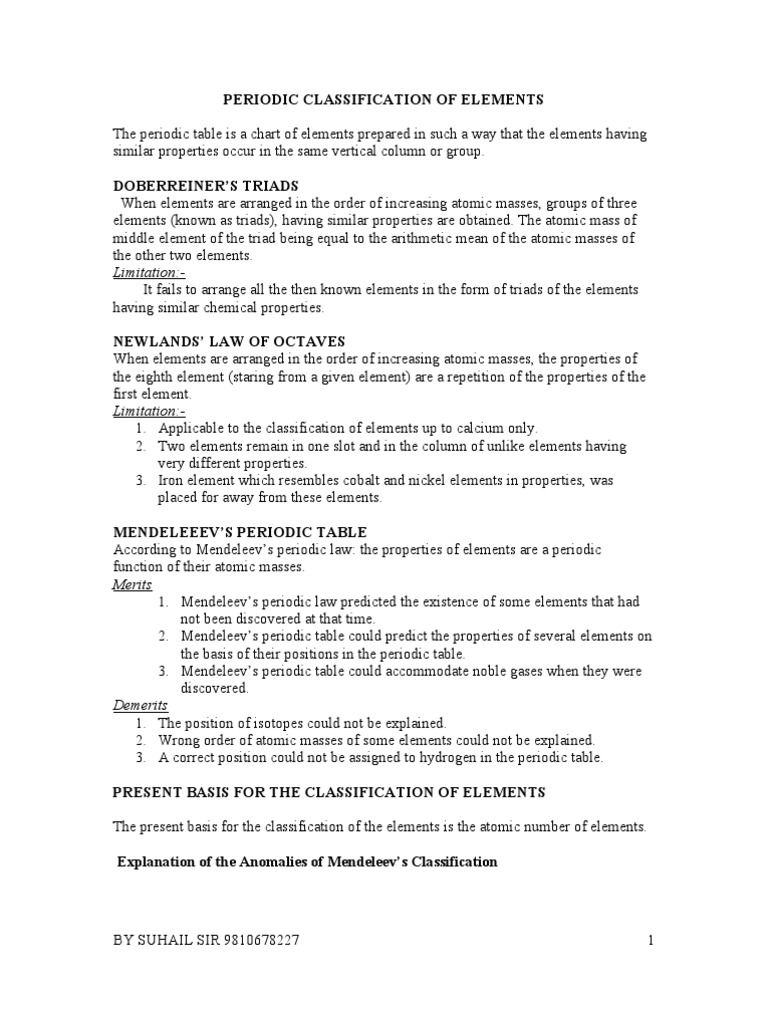 PERIODIC CLASSIFICATION OF ELEMENTS

The periodic table is a chart of elements prepared in such a way that the elements having similar properties occur in the same vertical column or group.

DOBERREINER'S TRIADS

When elements are arranged in the order of increasing atomic masses, groups of three elements (known as triads), having similar properties are obtained. The atomic mass of middle element of the triad being equal to the arithmetic mean of the atomic masses of the other two elements.

Limitation:-

It fails to arrange all the then known elements in the form of triads of the elements having similar chemical properties.

NEWLANDS' LAW OF OCTAVES

When elements are arranged in the order of increasing atomic masses, the properties of the eighth element (staring from a given element) are a repetition of the properties of the first element.

Limitation:-

1. Applicable to the classification of elements up to calcium only.
2. Two elements remain in one slot and in the column of unlike elements having very different properties.
3. Iron element which resembles cobalt and nickel elements in properties, was placed for away from these elements.

MENDELEEEV'S PERIODIC TABLE

According to Mendeleev's periodic law: the properties of elements are a periodic function of their atomic masses.

Merits

1. Mendeleev's periodic law predicted the existence of some elements that had not been discovered at that time.
2. Mendeleev's periodic table could predict the properties of several elements on the basis of their positions in the periodic table.
3. Mendeleev's periodic table could accommodate noble gases when they were discovered.

Demerits

1. The position of isotopes could not be explained.
2. Wrong order of atomic masses of some elements could not be explained.
3. A correct position could not be assigned to hydrogen in the periodic table.

PRESENT BASIS FOR THE CLASSIFICATION OF ELEMENTS

The present basis for the classification of the elements is the atomic number of elements.

Explanation of the Anomalies of Mendeleev's Classification

BY SUHAIL SIR 9810678227

1